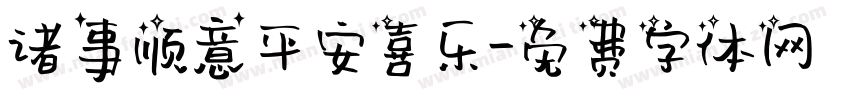 诸事顺意平安喜乐-免费字体网